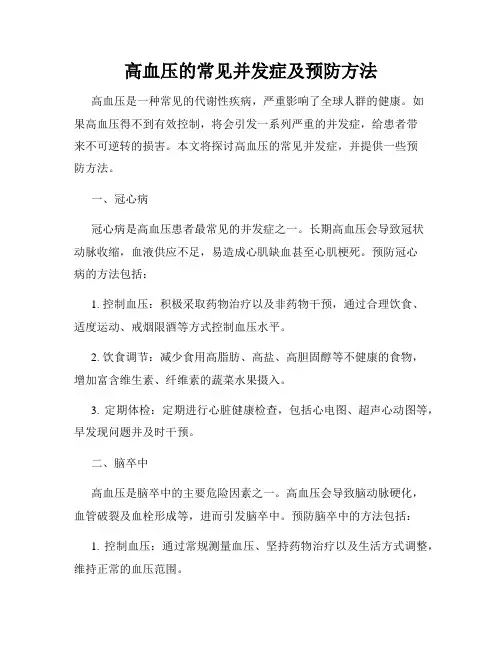 高血压的常见并发症及预防方法

高血压是一种常见的代谢性疾病，严重影响了全球人群的健康。如果高血压得不到有效控制，将会引发一系列严重的并发症，给患者带来不可逆转的损害。本文将探讨高血压的常见并发症，并提供一些预防方法。

一、冠心病

冠心病是高血压患者最常见的并发症之一。长期高血压会导致冠状动脉收缩，血液供应不足，易造成心肌缺血甚至心肌梗死。预防冠心病的方法包括：

1. 控制血压：积极采取药物治疗以及非药物干预，通过合理饮食、适度运动、戒烟限酒等方式控制血压水平。

2. 饮食调节：减少食用高脂肪、高盐、高胆固醇等不健康的食物，增加富含维生素、纤维素的蔬菜水果摄入。

3. 定期体检：定期进行心脏健康检查，包括心电图、超声心动图等，早发现问题并及时干预。

二、脑卒中

高血压是脑卒中的主要危险因素之一。高血压会导致脑动脉硬化，血管破裂及血栓形成等，进而引发脑卒中。预防脑卒中的方法包括：

1. 控制血压：通过常规测量血压、坚持药物治疗以及生活方式调整，维持正常的血压范围。